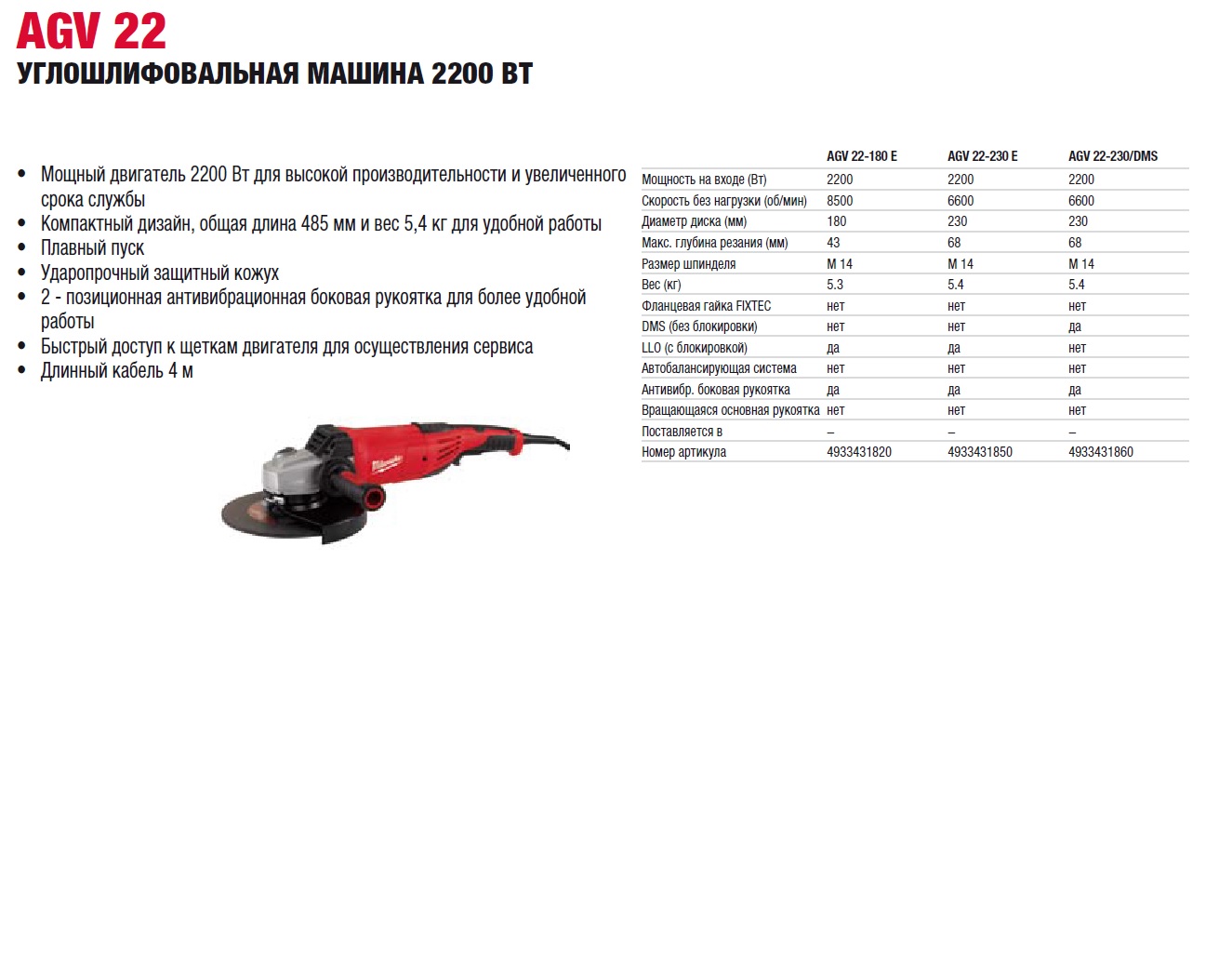 AGV 22
УГЛОШЛИФОВАЛЬНАЯ МАШИНА 2200 ВТ

• Мощный двигатель 2200 Вт для высокой производительности и увеличенного срока службы
• Компактный дизайн, общая длина 485 мм и вес 5,4 кг для удобной работы
• Плавный пуск
• Ударопрочный защитный кожух
• 2 - позиционная антивибрационная боковая рукоятка для более удобной работы
• Быстрый доступ к щеткам двигателя для осуществления сервиса
• Длинный кабель 4 м

| | AGV 22-180 E | AGV 22-230 E | AGV 22-230/DMS |
|---|---|---|---|
| Мощность на входе (Вт) | 2200 | 2200 | 2200 |
| Скорость без нагрузки (об/мин) | 8500 | 6600 | 6600 |
| Диаметр диска (мм) | 180 | 230 | 230 |
| Макс. глубина резания (мм) | 43 | 68 | 68 |
| Размер шпинделя | M 14 | M 14 | M 14 |
| Вес (кг) | 5.3 | 5.4 | 5.4 |
| Фланцевая гайка FIXTEC | нет | нет | нет |
| DMS (без блокировки) | нет | нет | да |
| LLO (с блокировкой) | да | да | нет |
| Автобалансирующая система | нет | нет | нет |
| Антивибр. боковая рукоятка | да | да | да |
| Вращающаяся основная рукоятка | нет | нет | нет |
| Поставляется в | – | – | – |
| Номер артикула | 4933431820 | 4933431850 | 4933431860 |